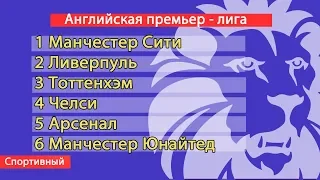 Английская премьер - лига

1 Манчестер Сити
2 Ливерпуль
3 Тоттенхэм
4 Челси
5 Арсенал
6 Манчестер Юнайтед

Спортивный